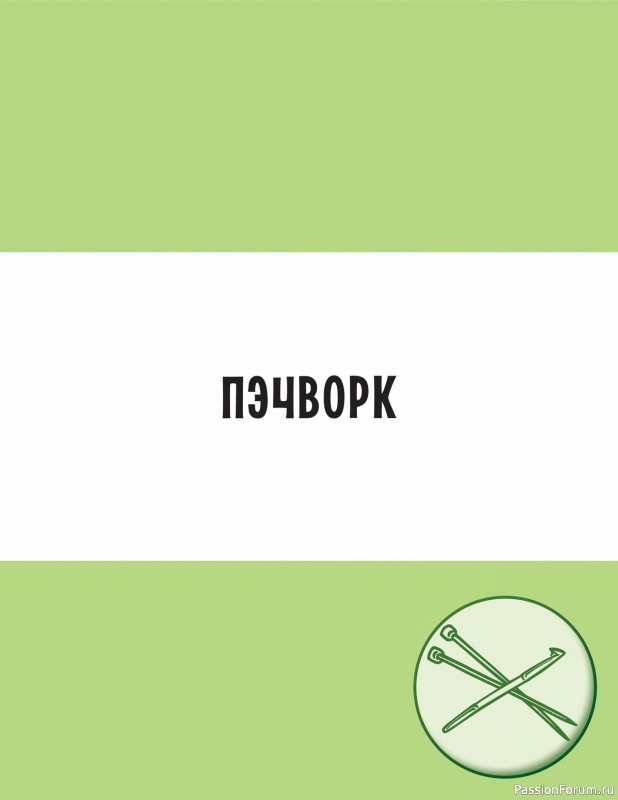 ПЭЧВОРК

PassionForum.ru